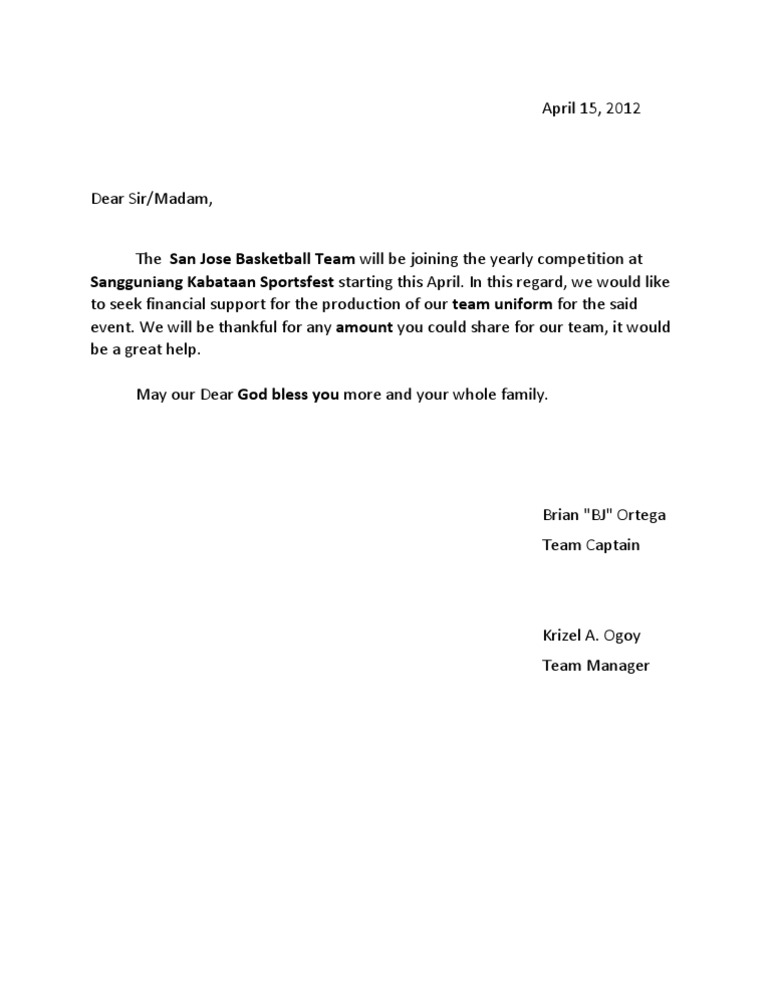 April 15, 2012

Dear Sir/Madam,

The San Jose Basketball Team will be joining the yearly competition at Sangguniang Kabataan Sportsfest starting this April. In this regard, we would like to seek financial support for the production of our team uniform for the said event. We will be thankful for any amount you could share for our team, it would be a great help.

May our Dear God bless you more and your whole family.

Brian "BJ" Ortega
Team Captain

Krizel A. Ogoy
Team Manager